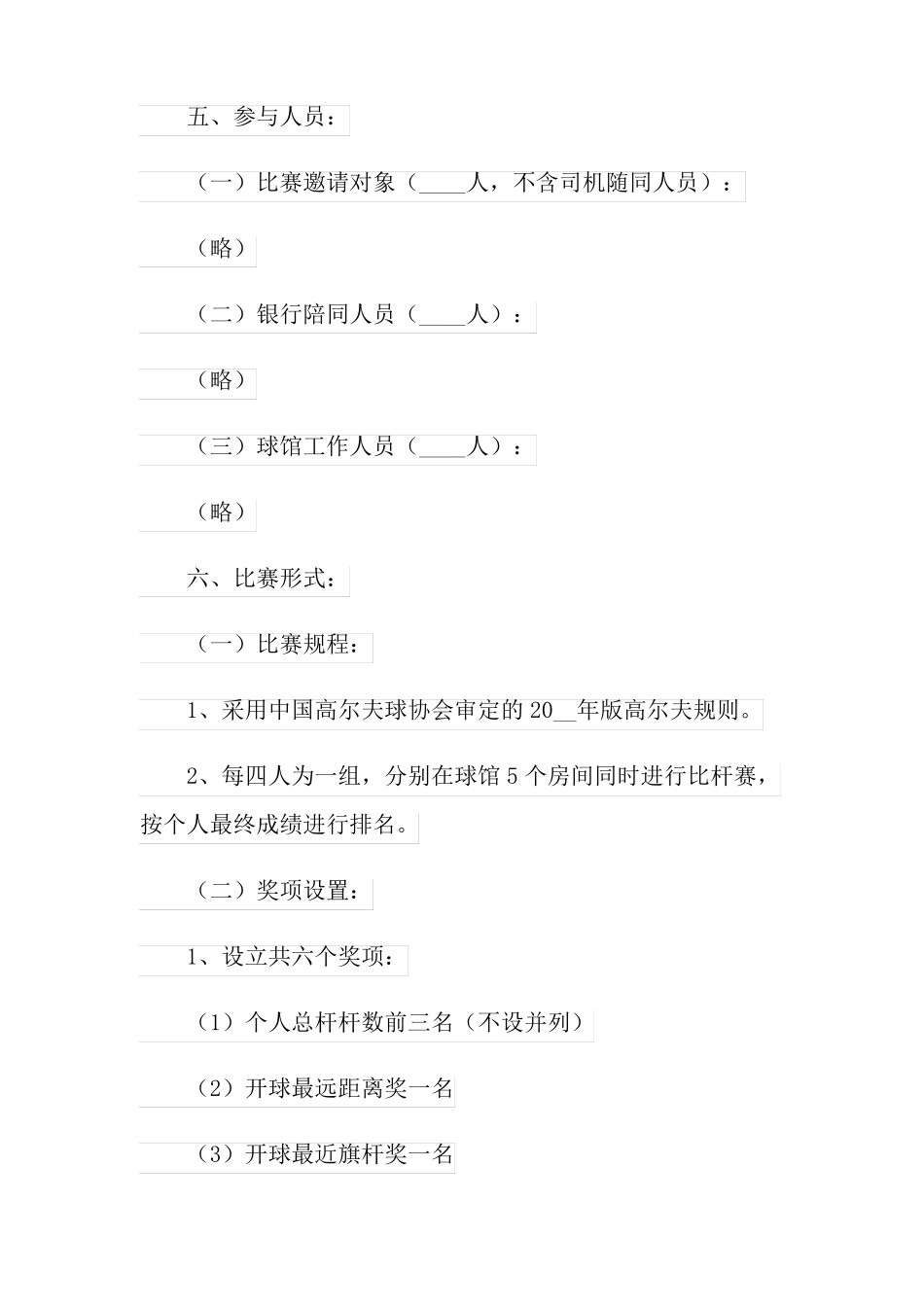 五、参与人员：

（一）比赛邀请对象（____人，不含司机随同人员）：

（略）

（二）银行陪同人员（____人）：

（略）

（三）球馆工作人员（____人）：

（略）

六、比赛形式：

（一）比赛规程：

1、采用中国高尔夫球协会审定的20__年版高尔夫规则。

2、每四人为一组，分别在球馆5个房间同时进行比杆赛，按个人最终成绩进行排名。

（二）奖项设置：

1、设立共六个奖项：

（1）个人总杆杆数前三名（不设并列）

（2）开球最远距离奖一名

（3）开球最近旗杆奖一名